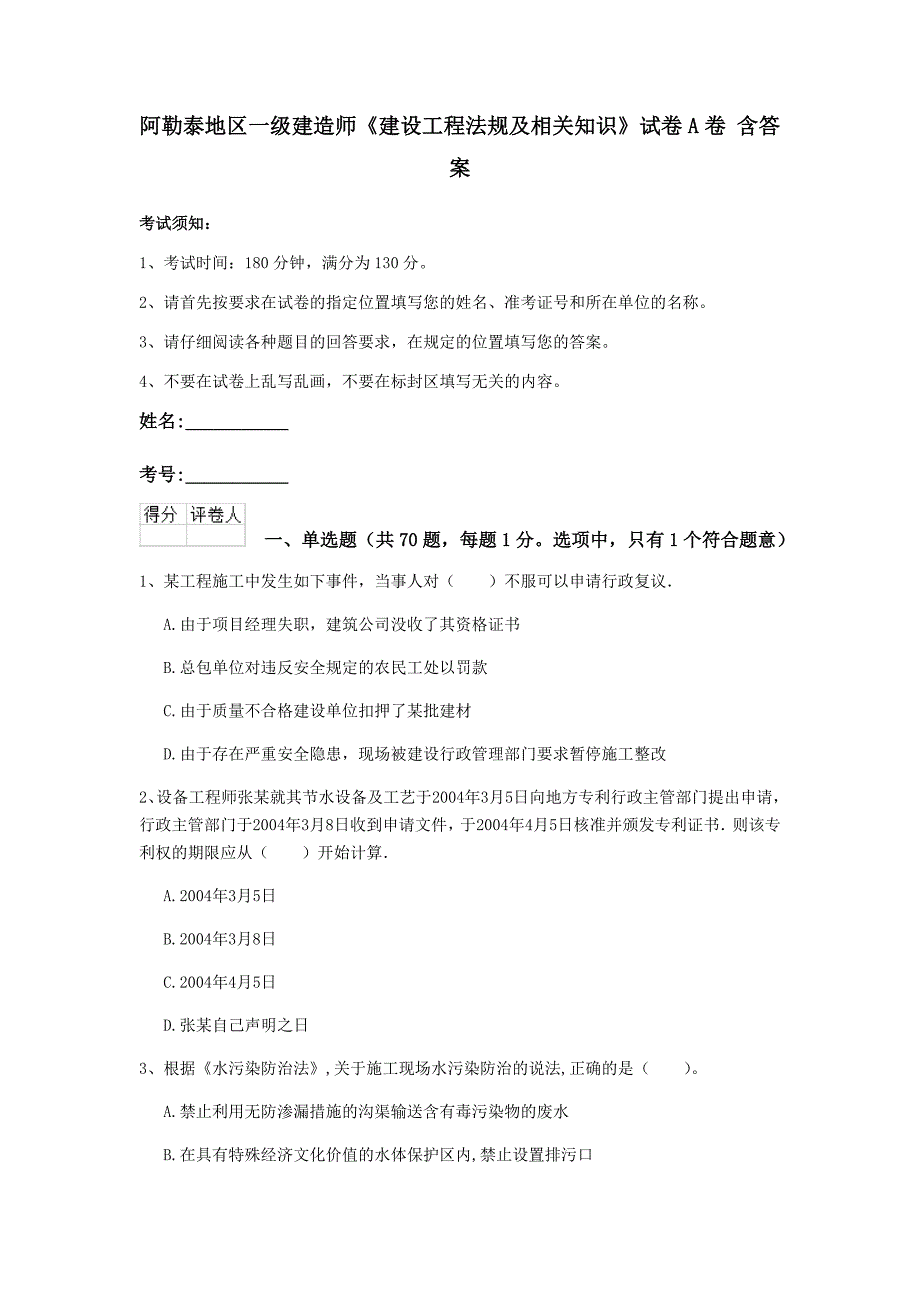 阿勒泰地区一级建造师《建设工程法规及相关知识》试卷A卷 含答案

考试须知：

1、考试时间：180分钟，满分为130分。

2、请首先按要求在试卷的指定位置填写您的姓名、准考证号和所在单位的名称。

3、请仔细阅读各种题目的回答要求，在规定的位置填写您的答案。

4、不要在试卷上乱写乱画，不要在标封区填写无关的内容。

姓名：____________

考号：____________

| 得分 | 评卷人 |
|---|---|
| | |

一、单选题（共70题，每题1分。选项中，只有1个符合题意）

1、某工程施工中发生如下事件，当事人对（　　）不服可以申请行政复议.

A.由于项目经理失职，建筑公司没收了其资格证书

B.总包单位对违反安全规定的农民工处以罚款

C.由于质量不合格建设单位扣押了某批建材

D.由于存在严重安全隐患，现场被建设行政管理部门要求暂停施工整改

2、设备工程师张某就其节水设备及工艺于2004年3月5日向地方专利行政主管部门提出申请，行政主管部门于2004年3月8日收到申请文件，于2004年4月5日核准并颁发专利证书．则该专利权的期限应从（　　）开始计算.

A.2004年3月5日

B.2004年3月8日

C.2004年4月5日

D.张某自己声明之日

3、根据《水污染防治法》,关于施工现场水污染防治的说法,正确的是（　　）。

A.禁止利用无防渗漏措施的沟渠输送含有毒污染物的废水

B.在具有特殊经济文化价值的水体保护区内,禁止设置排污口